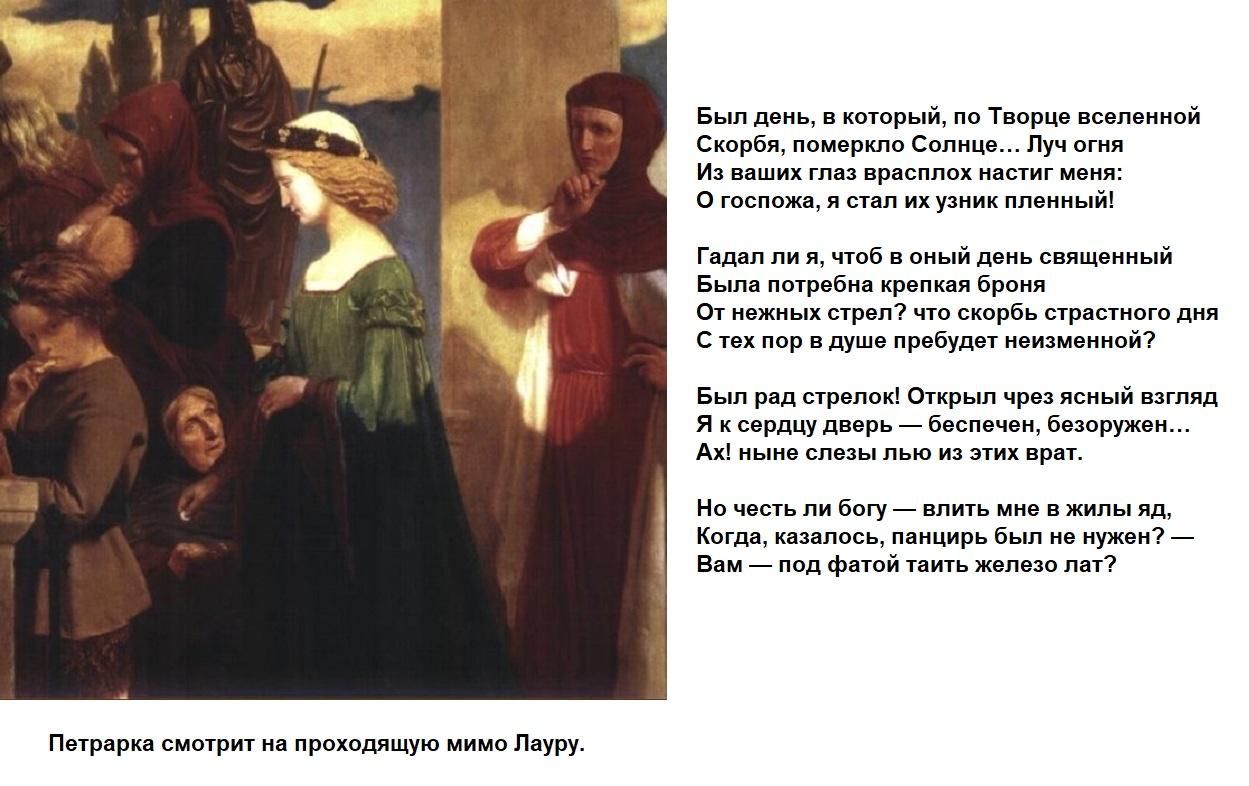 Был день, в который, по Творце вселенной
Скорбя, померкло Солнце… Луч огня
Из ваших глаз врасплох настиг меня:
О госпожа, я стал их узник пленный!

Гадал ли я, чтоб в оный день священный
Была потребна крепкая броня
От нежных стрел? что скорбь страстного дня
С тех пор в душе пребудет неизменной?

Был рад стрелок! Открыл чрез ясный взгляд
Я к сердцу дверь — беспечен, безоружен…
Ах! ныне слезы лью из этих врат.

Но честь ли богу — влить мне в жилы яд,
Когда, казалось, панцирь был не нужен? —
Вам — под фатой таить железо лат?

Петрарка смотрит на проходящую мимо Лауру.